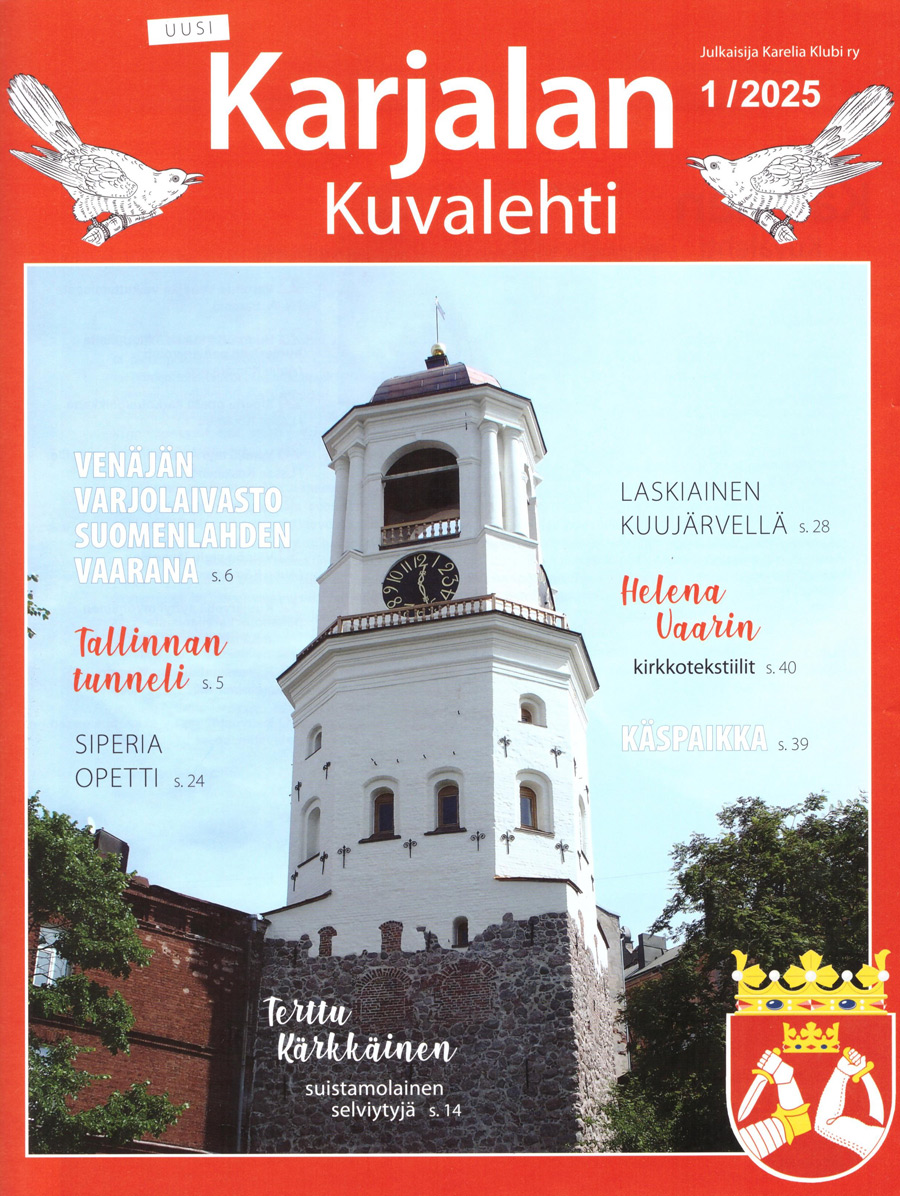 UUSI

Karjalan Kuvalehti

Julkaisija Karelia Klubi ry

1/2025

VENÄJÄN VARJOLAIVASTO SUOMENLAHDEN VAARANA s. 6

Tallinnan tunneli s. 5

SIPERIA OPETTI s. 24

LASKIAINEN KUUJÄRVELLÄ s. 28

Helena Vaarin kirkkotekstiilit s. 40

KÄSPAIKKA s. 39

Terttu Kärkkäinen suistamolainen selviytyjä s. 14